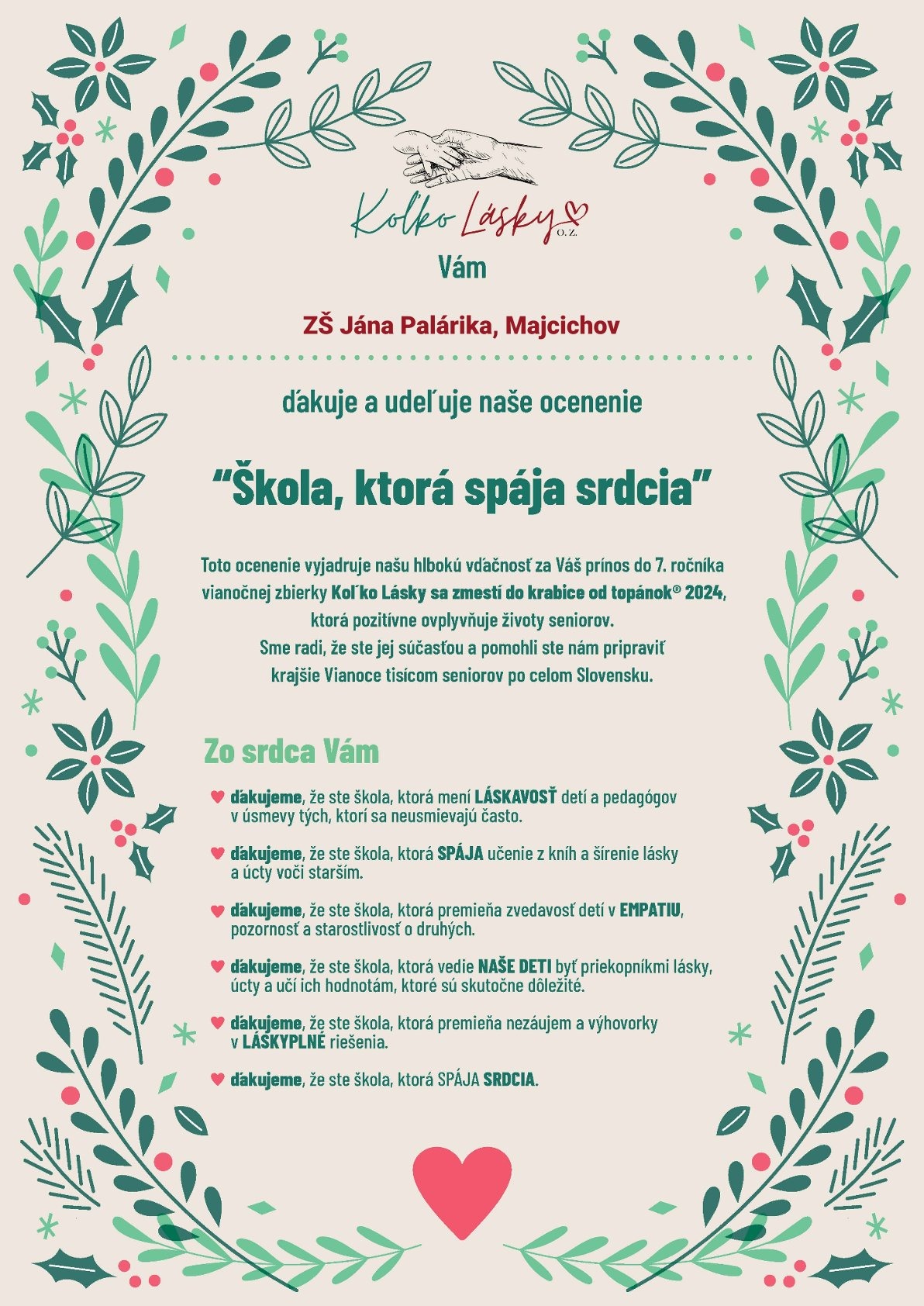 Koľko Lásky O.Z.

Vám

ZŠ Jána Palárika, Majcichov

ďakuje a udeľuje naše ocenenie

“Škola, ktorá spája srdcia”

Toto ocenenie vyjadruje našu hlbokú vďačnosť za Váš prínos do 7. ročníka vianočnej zbierky Koľko Lásky sa zmestí do krabice od topánok® 2024, ktorá pozitívne ovplyvňuje životy seniorov. Sme radi, že ste jej súčasťou a pomohli ste nám pripraviť krajšie Vianoce tisícom seniorov po celom Slovensku.

Zo srdca Vám

ďakujeme, že ste škola, ktorá mení LÁSKAVOSŤ detí a pedagógov v úsmevy tých, ktorí sa neusmievajú často.

ďakujeme, že ste škola, ktorá SPÁJA učenie z kníh a šírenie lásky a úcty voči starším.

ďakujeme, že ste škola, ktorá premieňa zvedavosť detí v EMPATIU, pozornosť a starostlivosť o druhých.

ďakujeme, že ste škola, ktorá vedie NAŠE DETI byť priekopníkmi lásky, úcty a učí ich hodnotám, ktoré sú skutočne dôležité.

ďakujeme, že ste škola, ktorá premieňa nezáujem a výhovorky v LÁSKYPLNÉ riešenia.

ďakujeme, že ste škola, ktorá SPÁJA SRDCIA.